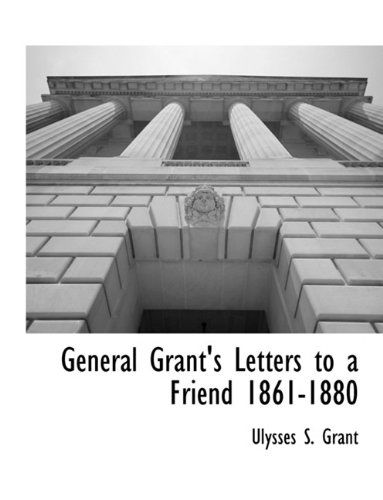 General Grant's Letters to a Friend 1861-1880

Ulysses S. Grant